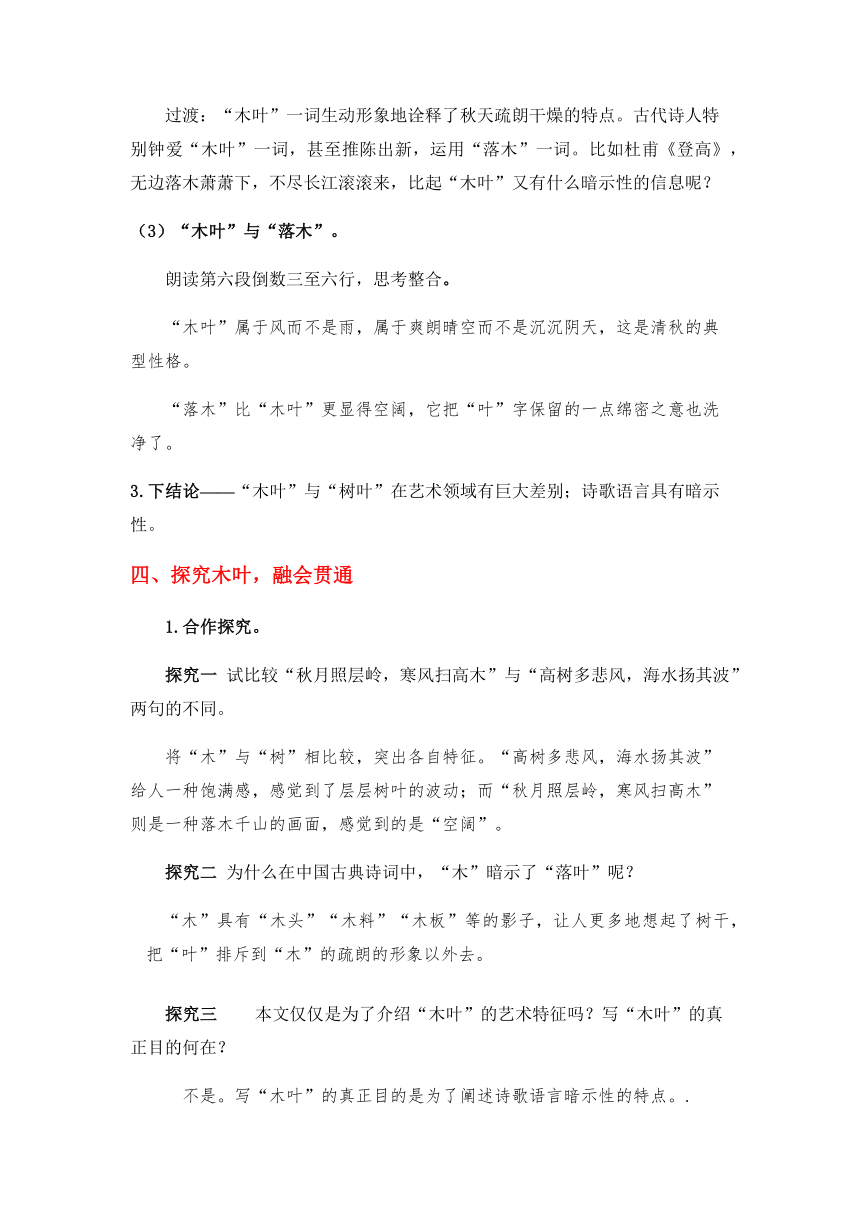 过渡：“木叶”一词生动形象地诠释了秋天疏朗干燥的特点。古代诗人特别钟爱“木叶”一词，甚至推陈出新，运用“落木”一词。比如杜甫《登高》，无边落木萧萧下，不尽长江滚滚来，比起“木叶”又有什么暗示性的信息呢？

（3）“木叶”与“落木”。

朗读第六段倒数三至六行，思考整合。

“木叶”属于风而不是雨，属于爽朗晴空而不是沉沉阴天，这是清秋的典型性格。

“落木”比“木叶”更显得空阔，它把“叶”字保留的一点绵密之意也洗净了。

3.下结论——“木叶”与“树叶”在艺术领域有巨大差别；诗歌语言具有暗示性。

四、探究木叶，融会贯通

1.合作探究。

探究一 试比较“秋月照层岭，寒风扫高木”与“高树多悲风，海水扬其波”两句的不同。

将“木”与“树”相比较，突出各自特征。“高树多悲风，海水扬其波”给人一种饱满感，感觉到了层层树叶的波动；而“秋月照层岭，寒风扫高木”则是一种落木千山的画面，感觉到的是“空阔”。

探究二 为什么在中国古典诗词中，“木”暗示了“落叶”呢？

“木”具有“木头”“木料”“木板”等的影子，让人更多地想起了树干，把“叶”排斥到“木”的疏朗的形象以外去。

探究三 本文仅仅是为了介绍“木叶”的艺术特征吗？写“木叶”的真正目的何在？

不是。写“木叶”的真正目的是为了阐述诗歌语言暗示性的特点。.